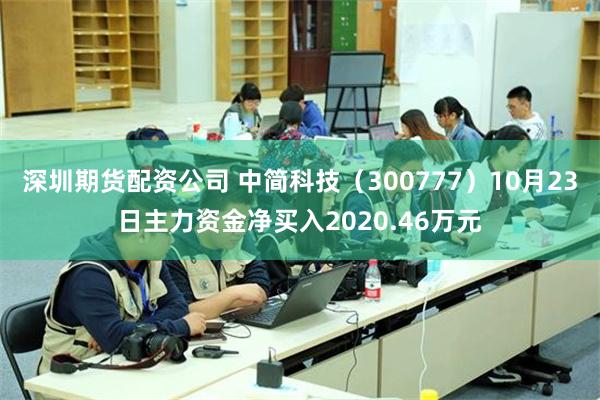 深圳期货配资公司 中简科技（300777）10月23日主力资金净买入2020.46万元